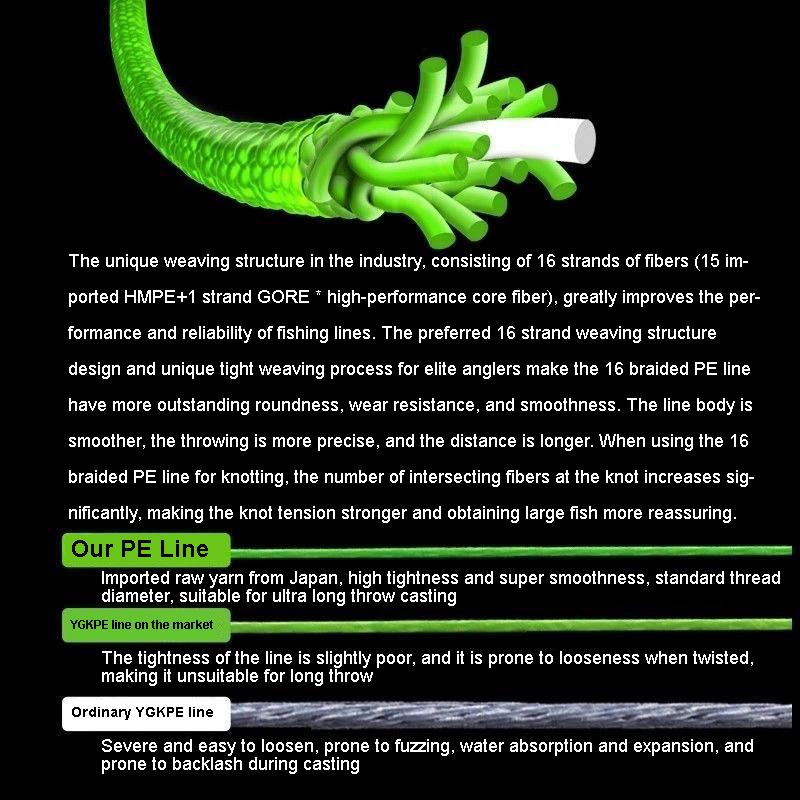 The unique weaving structure in the industry, consisting of 16 strands of fibers (15 imported HMPE+1 strand GORE * high-performance core fiber), greatly improves the performance and reliability of fishing lines. The preferred 16 strand weaving structure design and unique tight weaving process for elite anglers make the 16 braided PE line have more outstanding roundness, wear resistance, and smoothness. The line body is smoother, the throwing is more precise, and the distance is longer. When using the 16 braided PE line for knotting, the number of intersecting fibers at the knot increases significantly, making the knot tension stronger and obtaining large fish more reassuring.

Our PE Line

Imported raw yarn from Japan, high tightness and super smoothness, standard thread diameter, suitable for ultra long throw casting

YGKPE line on the market

The tightness of the line is slightly poor, and it is prone to looseness when twisted, making it unsuitable for long throw

Ordinary YGKPE line

Severe and easy to loosen, prone to fuzzing, water absorption and expansion, and prone to backlash during casting